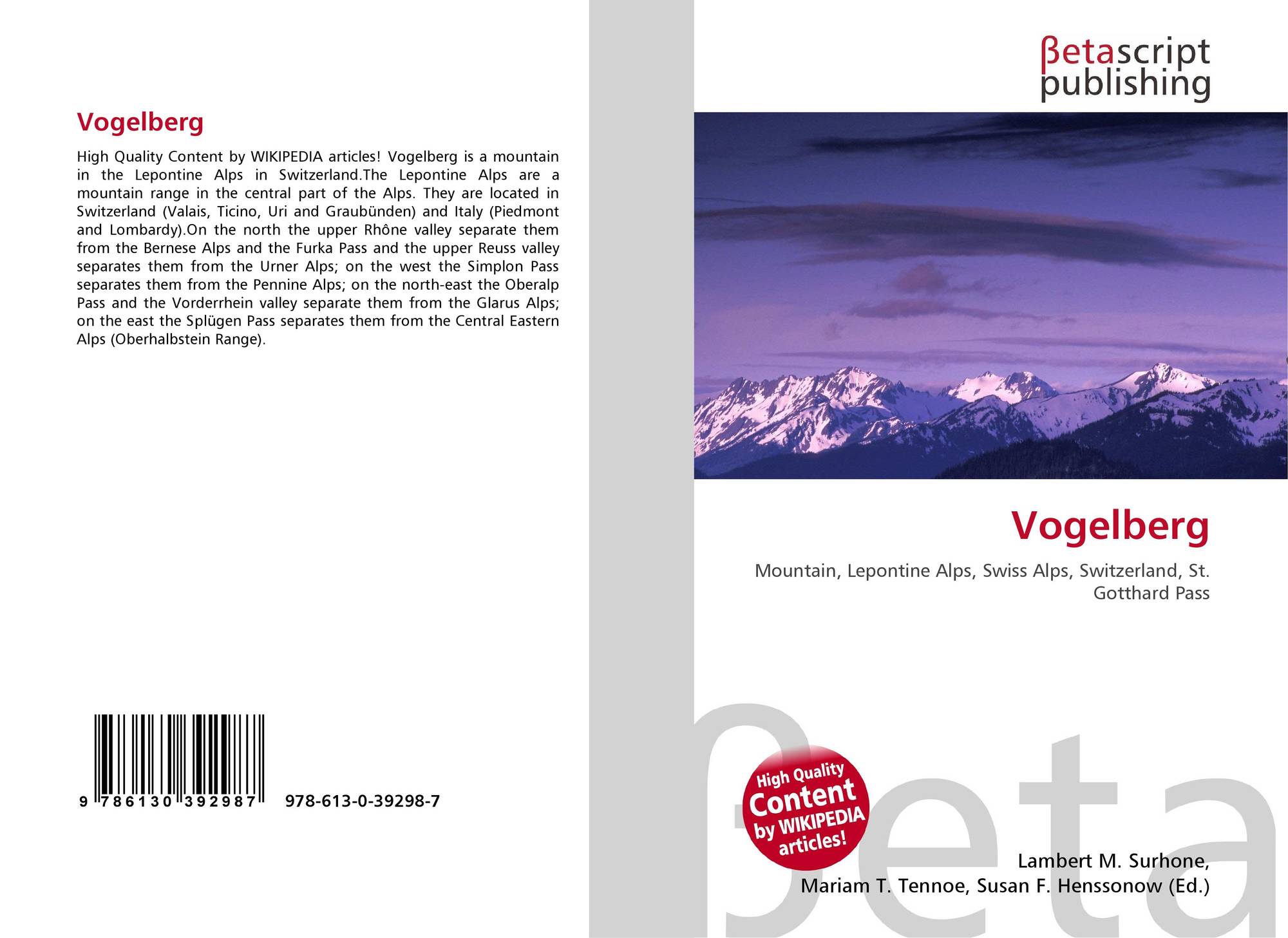 Vogelberg

High Quality Content by WIKIPEDIA articles! Vogelberg is a mountain in the Lepontine Alps in Switzerland.The Lepontine Alps are a mountain range in the central part of the Alps. They are located in Switzerland (Valais, Ticino, Uri and Graubünden) and Italy (Piedmont and Lombardy).On the north the upper Rhône valley separate them from the Bernese Alps and the Furka Pass and the upper Reuss valley separates them from the Urner Alps; on the west the Simplon Pass separates them from the Pennine Alps; on the north-east the Oberalp Pass and the Vorderrhein valley separate them from the Glarus Alps; on the east the Splügen Pass separates them from the Central Eastern Alps (Oberhalbstein Range).

9 786130 392987 978-613-0-39298-7

βetascript
publishing

Vogelberg

Mountain, Lepontine Alps, Swiss Alps, Switzerland, St. Gotthard Pass

High Quality Content by WIKIPEDIA articles!

Lambert M. Surhone,
Mariam T. Tennoe, Susan F. Henssonow (Ed.)

βeta